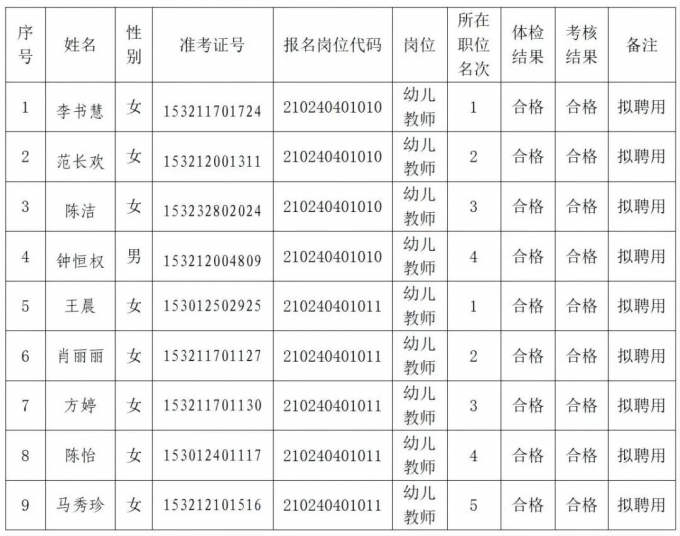 | 序号 | 姓名 | 性别 | 准考证号 | 报名岗位代码 | 岗位 | 所在职位名次 | 体检结果 | 考核结果 | 备注 |
|---|---|---|---|---|---|---|---|---|---|
| 1 | 李书慧 | 女 | 153211701724 | 210240401010 | 幼儿教师 | 1 | 合格 | 合格 | 拟聘用 |
| 2 | 范长欢 | 女 | 153212001311 | 210240401010 | 幼儿教师 | 2 | 合格 | 合格 | 拟聘用 |
| 3 | 陈洁 | 女 | 153232802024 | 210240401010 | 幼儿教师 | 3 | 合格 | 合格 | 拟聘用 |
| 4 | 钟恒权 | 男 | 153212004809 | 210240401010 | 幼儿教师 | 4 | 合格 | 合格 | 拟聘用 |
| 5 | 王晨 | 女 | 153012502925 | 210240401011 | 幼儿教师 | 1 | 合格 | 合格 | 拟聘用 |
| 6 | 肖丽丽 | 女 | 153211701127 | 210240401011 | 幼儿教师 | 2 | 合格 | 合格 | 拟聘用 |
| 7 | 方婷 | 女 | 153211701130 | 210240401011 | 幼儿教师 | 3 | 合格 | 合格 | 拟聘用 |
| 8 | 陈怡 | 女 | 153012401117 | 210240401011 | 幼儿教师 | 4 | 合格 | 合格 | 拟聘用 |
| 9 | 马秀珍 | 女 | 153212101516 | 210240401011 | 幼儿教师 | 5 | 合格 | 合格 | 拟聘用 |